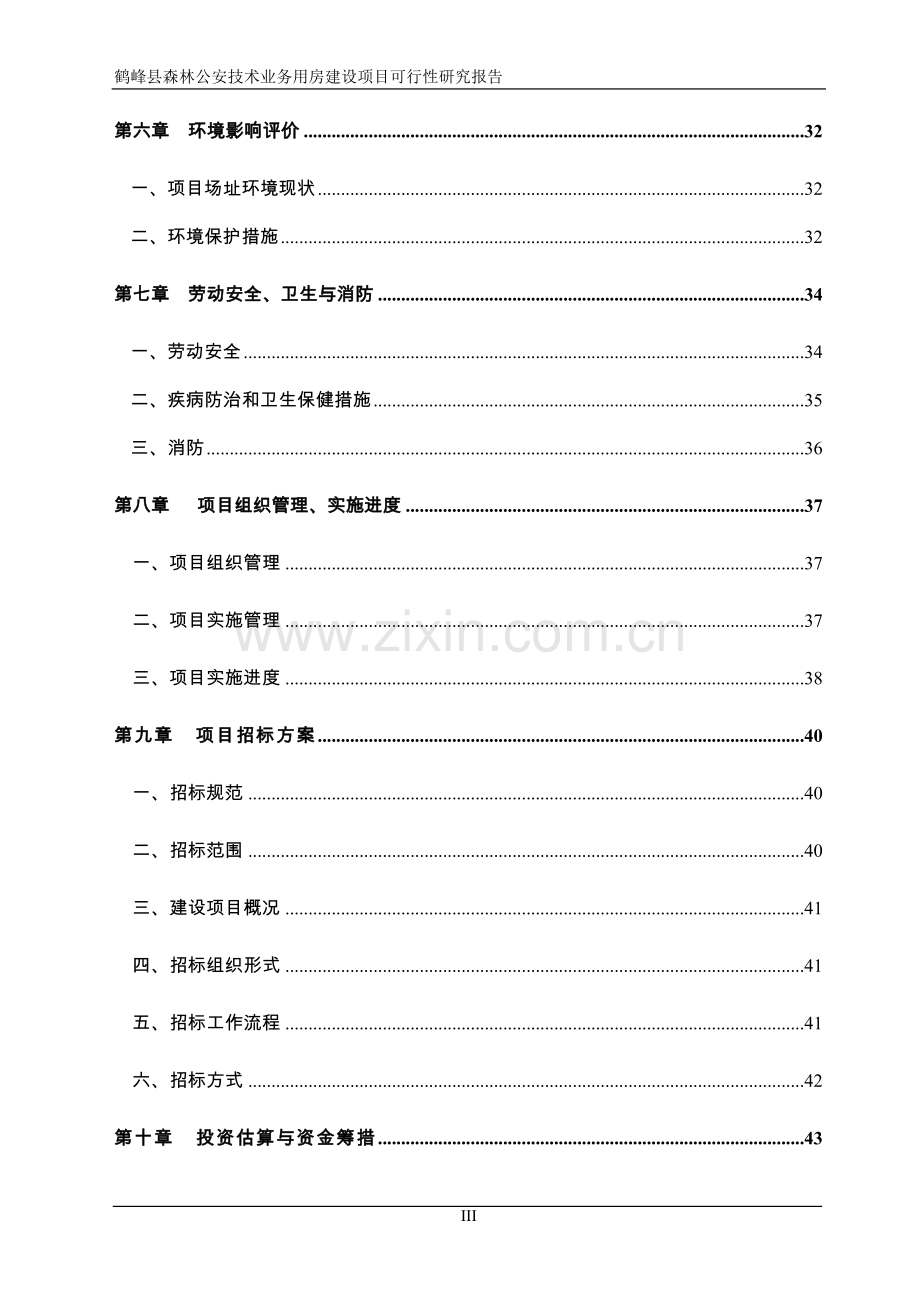 鹤峰县森林公安技术业务用房建设项目可行性研究报告

第六章 环境影响评价 32

一、项目场址环境现状 32

二、环境保护措施 32

第七章 劳动安全、卫生与消防 34

一、劳动安全 34

二、疾病防治和卫生保健措施 35

三、消防 36

第八章 项目组织管理、实施进度 37

一、项目组织管理 37

二、项目实施管理 37

三、项目实施进度 38

第九章 项目招标方案 40

一、招标规范 40

二、招标范围 40

三、建设项目概况 41

四、招标组织形式 41

五、招标工作流程 41

六、招标方式 42

第十章 投资估算与资金筹措 43

III

www.zixin.com.cn